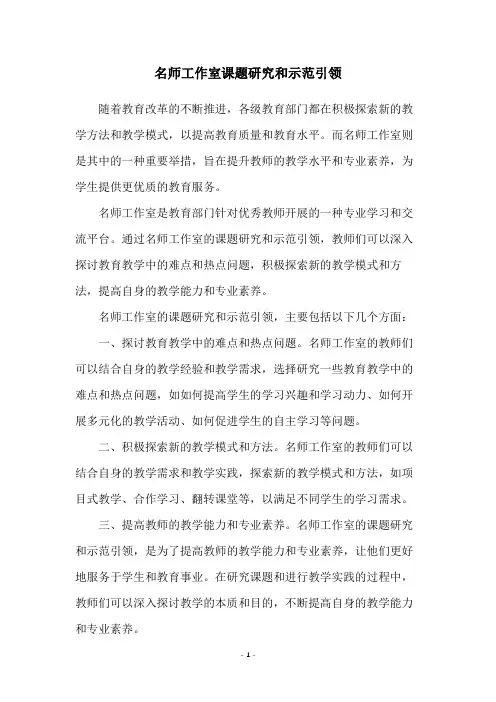 名师工作室课题研究和示范引领

随着教育改革的不断推进，各级教育部门都在积极探索新的教学方法和教学模式，以提高教育质量和教育水平。而名师工作室则是其中的一种重要举措，旨在提升教师的教学水平和专业素养，为学生提供更优质的教育服务。

名师工作室是教育部门针对优秀教师开展的一种专业学习和交流平台。通过名师工作室的课题研究和示范引领，教师们可以深入探讨教育教学中的难点和热点问题，积极探索新的教学模式和方法，提高自身的教学能力和专业素养。

名师工作室的课题研究和示范引领，主要包括以下几个方面：

一、探讨教育教学中的难点和热点问题。名师工作室的教师们可以结合自身的教学经验和教学需求，选择研究一些教育教学中的难点和热点问题，如如何提高学生的学习兴趣和学习动力、如何开展多元化的教学活动、如何促进学生的自主学习等问题。

二、积极探索新的教学模式和方法。名师工作室的教师们可以结合自身的教学需求和教学实践，探索新的教学模式和方法，如项目式教学、合作学习、翻转课堂等，以满足不同学生的学习需求。

三、提高教师的教学能力和专业素养。名师工作室的课题研究和示范引领，是为了提高教师的教学能力和专业素养，让他们更好地服务于学生和教育事业。在研究课题和进行教学实践的过程中，教师们可以深入探讨教学的本质和目的，不断提高自身的教学能力和专业素养。

- 1 -